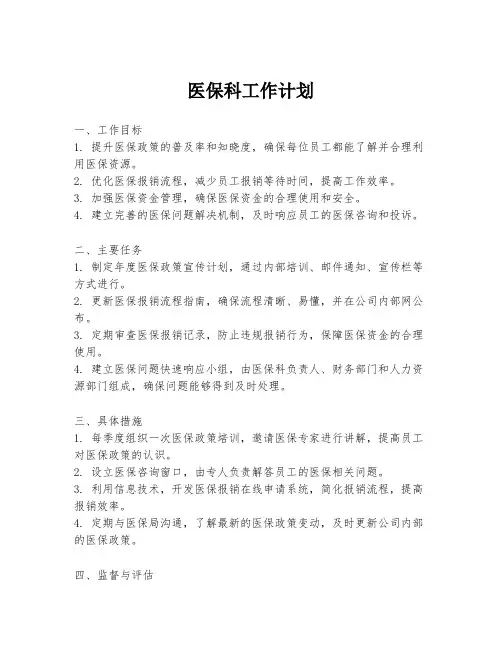 医保科工作计划

一、工作目标
1. 提升医保政策的普及率和知晓度，确保每位员工都能了解并合理利用医保资源。
2. 优化医保报销流程，减少员工报销等待时间，提高工作效率。
3. 加强医保资金管理，确保医保资金的合理使用和安全。
4. 建立完善的医保问题解决机制，及时响应员工的医保咨询和投诉。

二、主要任务
1. 制定年度医保政策宣传计划，通过内部培训、邮件通知、宣传栏等方式进行。
2. 更新医保报销流程指南，确保流程清晰、易懂，并在公司内部网公布。
3. 定期审查医保报销记录，防止违规报销行为，保障医保资金的合理使用。
4. 建立医保问题快速响应小组，由医保科负责人、财务部门和人力资源部门组成，确保问题能够得到及时处理。

三、具体措施
1. 每季度组织一次医保政策培训，邀请医保专家进行讲解，提高员工对医保政策的认识。
2. 设立医保咨询窗口，由专人负责解答员工的医保相关问题。
3. 利用信息技术，开发医保报销在线申请系统，简化报销流程，提高报销效率。
4. 定期与医保局沟通，了解最新的医保政策变动，及时更新公司内部的医保政策。

四、监督与评估